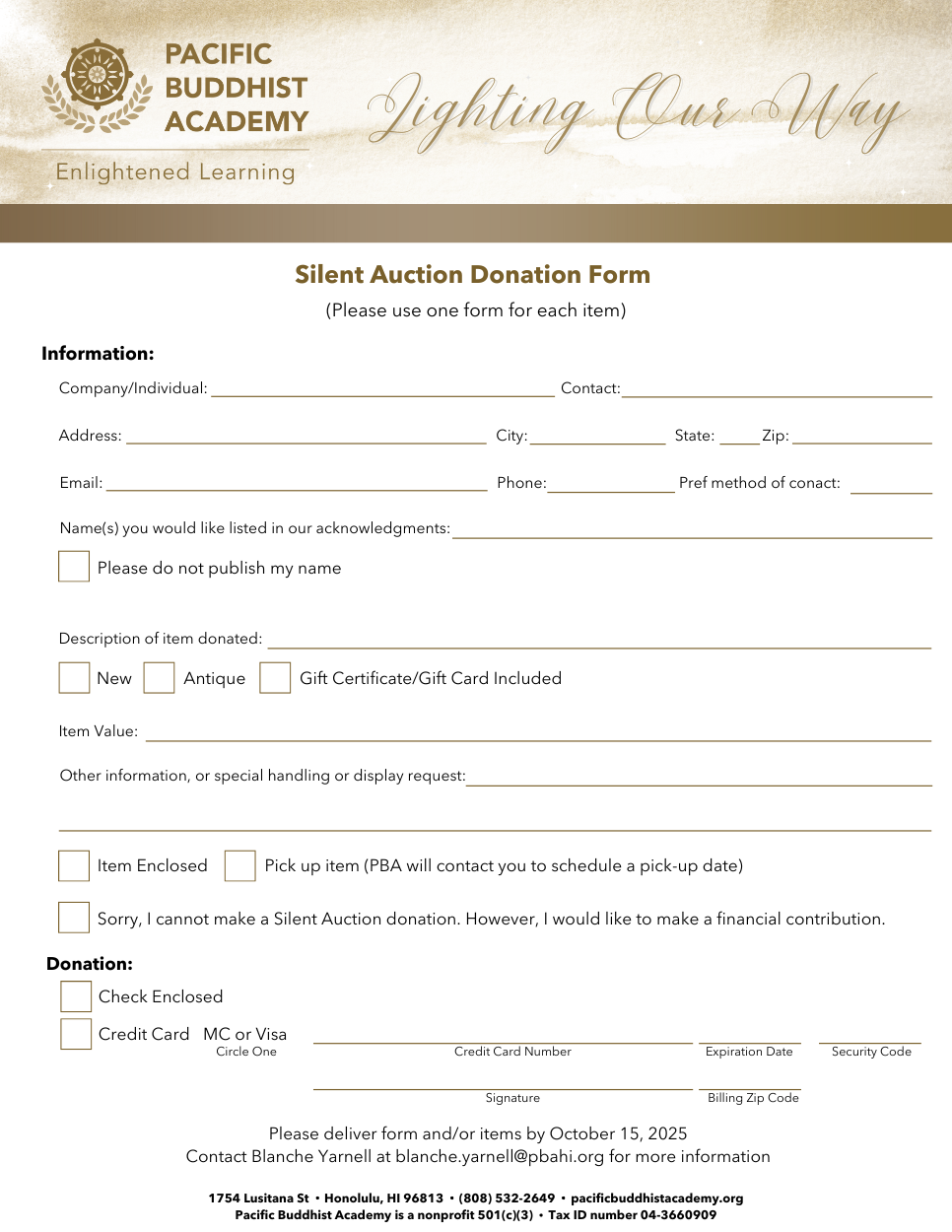 PACIFIC BUDDHIST ACADEMY

Enlightened Learning

Lighting Our Way

Silent Auction Donation Form

(Please use one form for each item)

Information:

Company/Individual: Contact:

Address: City: State: Zip:

Email: Phone: Pref method of conact:

Name(s) you would like listed in our acknowledgments:

Please do not publish my name

Description of item donated:

New Antique Gift Certificate/Gift Card Included

Item Value:

Other information, or special handling or display request:

Item Enclosed Pick up item (PBA will contact you to schedule a pick-up date)

Sorry, I cannot make a Silent Auction donation. However, I would like to make a financial contribution.

Donation:

Check Enclosed

Credit Card MC or Visa
Circle One

Credit Card Number Expiration Date Security Code

Signature Billing Zip Code

Please deliver form and/or items by October 15, 2025
Contact Blanche Yarnell at blanche.yarnell@pbahi.org for more information

1754 Lusitana St • Honolulu, HI 96813 • (808) 532-2649 • pacificbuddhistacademy.org
Pacific Buddhist Academy is a nonprofit 501(c)(3) • Tax ID number 04-3660909